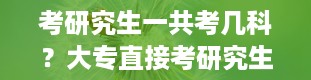 考研究生一共考几科？大专直接考研究生